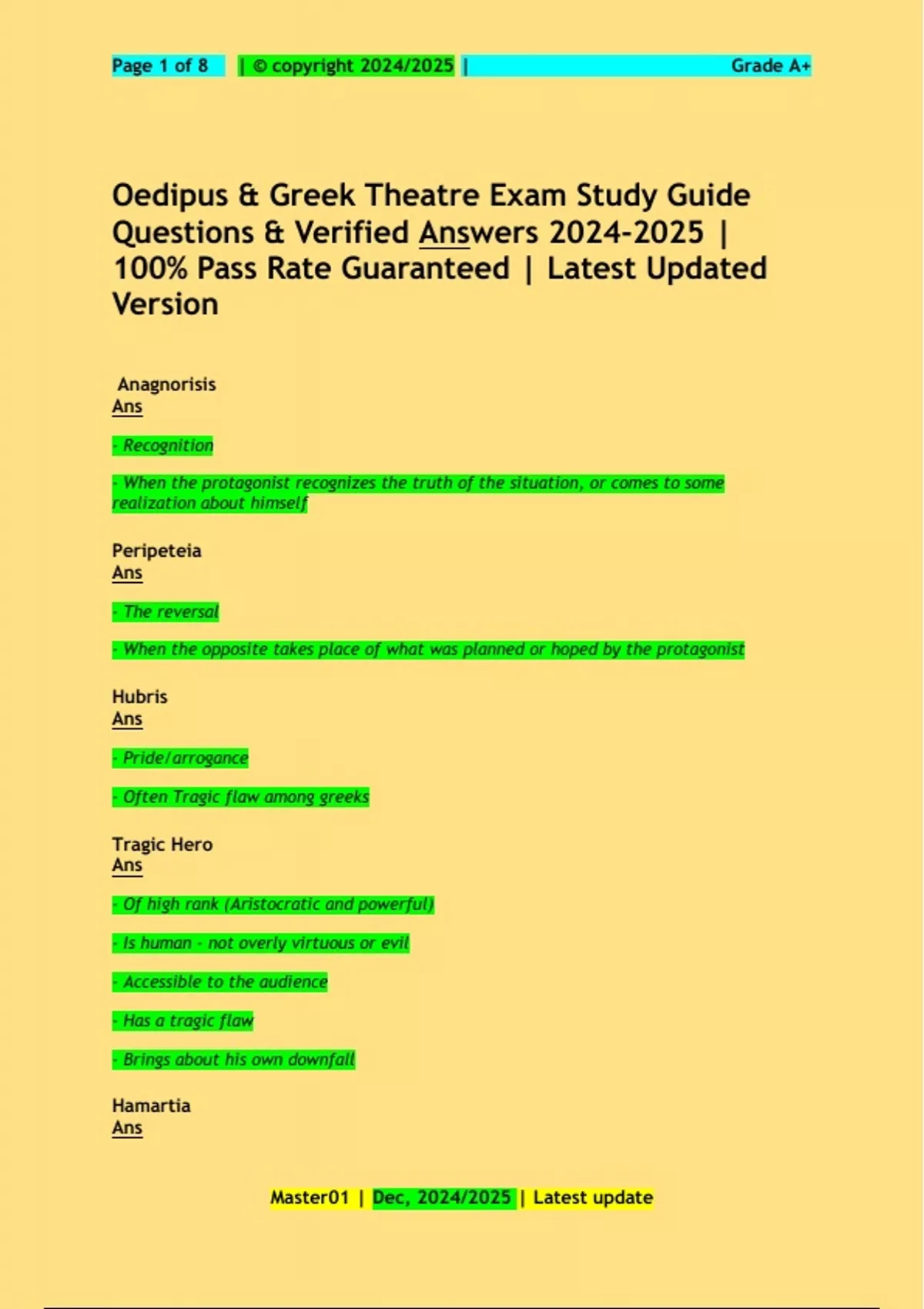 Page 1 of 8 | © copyright 2024/2025 | Grade A+

Oedipus & Greek Theatre Exam Study Guide Questions & Verified Answers 2024-2025 | 100% Pass Rate Guaranteed | Latest Updated Version

Anagnorisis
Ans

- Recognition

- When the protagonist recognizes the truth of the situation, or comes to some realization about himself

Peripeteia
Ans

- The reversal

- When the opposite takes place of what was planned or hoped by the protagonist

Hubris
Ans

- Pride/arrogance

- Often Tragic flaw among greeks

Tragic Hero
Ans

- Of high rank (Aristocratic and powerful)

- Is human - not overly virtuous or evil

- Accessible to the audience

- Has a tragic flaw

- Brings about his own downfall

Hamartia
Ans

Master01 | Dec, 2024/2025 | Latest update